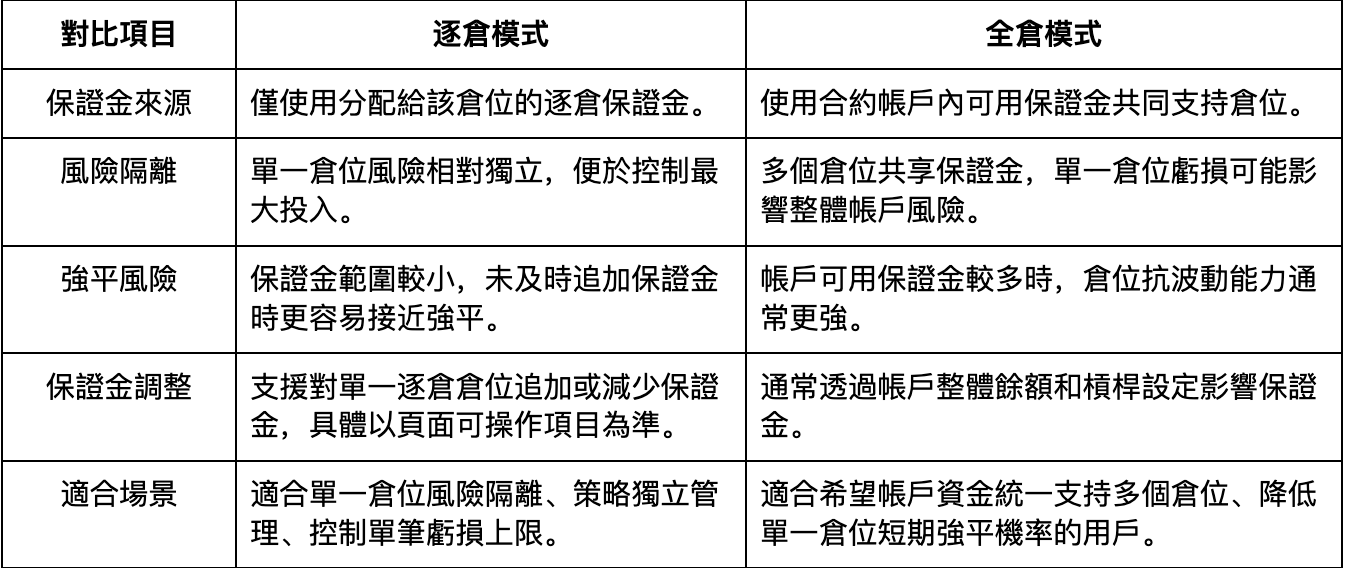 | 對比項目 | 逐倉模式 | 全倉模式 |
|---|---|---|
| 保證金來源 | 僅使用分配給該倉位的逐倉保證金。 | 使用合約帳戶內可用保證金共同支持倉位。 |
| 風險隔離 | 單一倉位風險相對獨立，便於控制最大投入。 | 多個倉位共享保證金，單一倉位虧損可能影響整體帳戶風險。 |
| 強平風險 | 保證金範圍較小，未及時追加保證金時更容易接近強平。 | 帳戶可用保證金較多時，倉位抗波動能力通常更強。 |
| 保證金調整 | 支援對單一逐倉倉位追加或減少保證金，具體以頁面可操作項目為準。 | 通常透過帳戶整體餘額和槓桿設定影響保證金。 |
| 適合場景 | 適合單一倉位風險隔離、策略獨立管理、控制單筆虧損上限。 | 適合希望帳戶資金統一支持多個倉位、降低單一倉位短期強平機率的用戶。 |